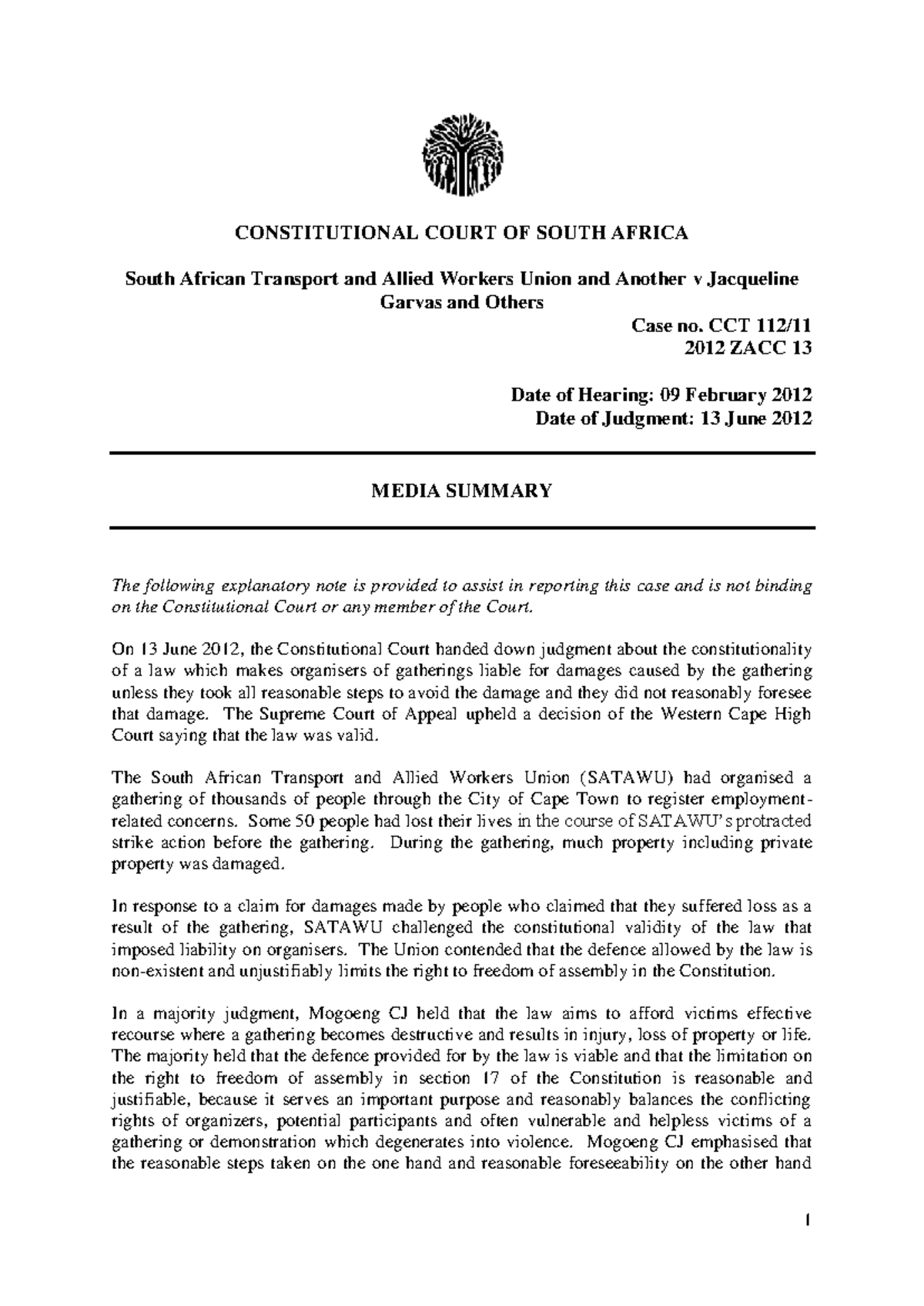 CONSTITUTIONAL COURT OF SOUTH AFRICA

South African Transport and Allied Workers Union and Another v Jacqueline Garvas and Others

Case no. CCT 112/11
2012 ZACC 13

Date of Hearing: 09 February 2012
Date of Judgment: 13 June 2012

MEDIA SUMMARY

The following explanatory note is provided to assist in reporting this case and is not binding on the Constitutional Court or any member of the Court.

On 13 June 2012, the Constitutional Court handed down judgment about the constitutionality of a law which makes organisers of gatherings liable for damages caused by the gathering unless they took all reasonable steps to avoid the damage and they did not reasonably foresee that damage. The Supreme Court of Appeal upheld a decision of the Western Cape High Court saying that the law was valid.

The South African Transport and Allied Workers Union (SATAWU) had organised a gathering of thousands of people through the City of Cape Town to register employment-related concerns. Some 50 people had lost their lives in the course of SATAWU's protracted strike action before the gathering. During the gathering, much property including private property was damaged.

In response to a claim for damages made by people who claimed that they suffered loss as a result of the gathering, SATAWU challenged the constitutional validity of the law that imposed liability on organisers. The Union contended that the defence allowed by the law is non-existent and unjustifiably limits the right to freedom of assembly in the Constitution.

In a majority judgment, Mogoeng CJ held that the law aims to afford victims effective recourse where a gathering becomes destructive and results in injury, loss of property or life. The majority held that the defence provided for by the law is viable and that the limitation on the right to freedom of assembly in section 17 of the Constitution is reasonable and justifiable, because it serves an important purpose and reasonably balances the conflicting rights of organizers, potential participants and often vulnerable and helpless victims of a gathering or demonstration which degenerates into violence. Mogoeng CJ emphasised that the reasonable steps taken on the one hand and reasonable foreseeability on the other hand

1